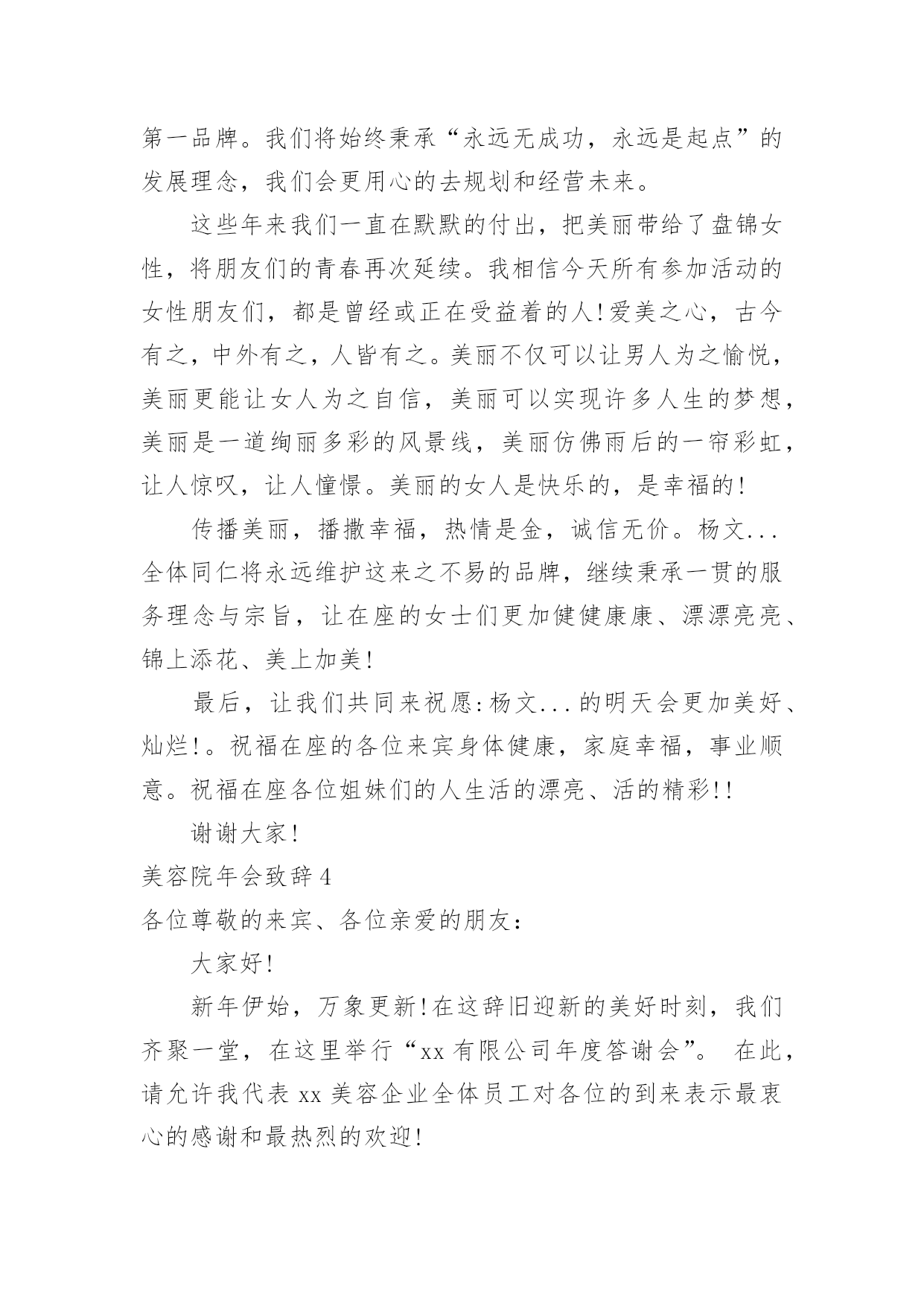 第一品牌。我们将始终秉承“永远无成功，永远是起点”的发展理念，我们会更用心的去规划和经营未来。

这些年来我们一直在默默的付出，把美丽带给了盘锦女性，将朋友们的青春再次延续。我相信今天所有参加活动的女性朋友们，都是曾经或正在受益着的人!爱美之心，古今有之，中外有之，人皆有之。美丽不仅可以让男人为之愉悦，美丽更能让女人为之自信，美丽可以实现许多人生的梦想，美丽是一道绚丽多彩的风景线，美丽仿佛雨后的一帘彩虹，让人惊叹，让人憧憬。美丽的女人是快乐的，是幸福的!

传播美丽，播撒幸福，热情是金，诚信无价。杨文...全体同仁将永远维护这来之不易的品牌，继续秉承一贯的服务理念与宗旨，让在座的女士们更加健健康康、漂漂亮亮、锦上添花、美上加美!

最后，让我们共同来祝愿:杨文...的明天会更加美好、灿烂!。祝福在座的各位来宾身体健康，家庭幸福，事业顺意。祝福在座各位姐妹们的人生活的漂亮、活的精彩!!

谢谢大家!

美容院年会致辞4

各位尊敬的来宾、各位亲爱的朋友:

大家好!

新年伊始，万象更新!在这辞旧迎新的美好时刻，我们齐聚一堂，在这里举行“xx有限公司年度答谢会”。 在此，请允许我代表xx美容企业全体员工对各位的到来表示最衷心的感谢和最热烈的欢迎!